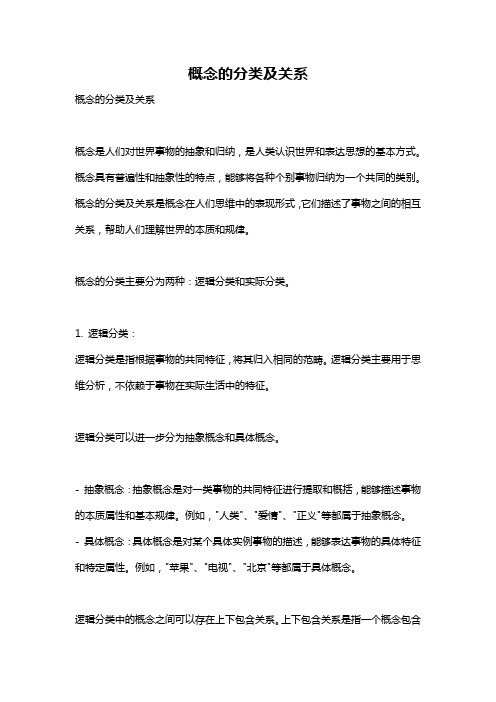 概念的分类及关系

概念的分类及关系

概念是人们对世界事物的抽象和归纳，是人类认识世界和表达思想的基本方式。概念具有普遍性和抽象性的特点，能够将各种个别事物归纳为一个共同的类别。概念的分类及关系是概念在人们思维中的表现形式，它们描述了事物之间的相互关系，帮助人们理解世界的本质和规律。

概念的分类主要分为两种：逻辑分类和实际分类。

1. 逻辑分类：
逻辑分类是指根据事物的共同特征，将其归入相同的范畴。逻辑分类主要用于思维分析，不依赖于事物在实际生活中的特征。

逻辑分类可以进一步分为抽象概念和具体概念。

- 抽象概念：抽象概念是对一类事物的共同特征进行提取和概括，能够描述事物的本质属性和基本规律。例如，"人类"、"爱情"、"正义"等都属于抽象概念。
- 具体概念：具体概念是对某个具体实例事物的描述，能够表达事物的具体特征和特定属性。例如，"苹果"、"电视"、"北京"等都属于具体概念。

逻辑分类中的概念之间可以存在上下包含关系。上下包含关系是指一个概念包含